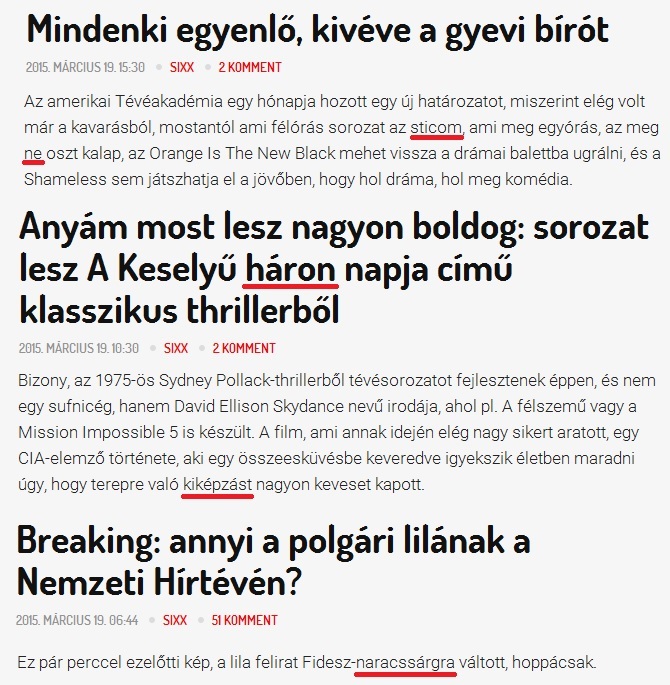 Mindenki egyenlő, kivéve a gyevi bírót

2015. MÁRCIUS 19. 15:30 • SIXX • 2 KOMMENT

Az amerikai Tévéakadémia egy hónapja hozott egy új határozatot, miszerint elég volt már a kavarásból, mostantól ami félórás sorozat az sticom, ami meg egyórás, az meg ne oszt kalap, az Orange Is The New Black mehet vissza a drámai balettba ugrálni, és a Shameless sem játszhatja el a jövőben, hogy hol dráma, hol meg komédia.

Anyám most lesz nagyon boldog: sorozat lesz A Keselyű háron napja című klasszikus thrillerből

2015. MÁRCIUS 19. 10:30 • SIXX • 2 KOMMENT

Bizony, az 1975-ös Sydney Pollack-thrillerből tévésorozatot fejlesztenek éppen, és nem egy sufnicég, hanem David Ellison Skydance nevű irodája, ahol pl. A félszemű vagy a Mission Impossible 5 is készült. A film, ami annak idején elég nagy sikert aratott, egy CIA-elemző története, aki egy összeesküvésbe keveredve igyekszik életben maradni úgy, hogy terepre való kiképzást nagyon keveset kapott.

Breaking: annyi a polgári lilának a Nemzeti Hírtévén?

2015. MÁRCIUS 19. 06:44 • SIXX • 51 KOMMENT

Ez pár perccel ezelőtti kép, a lila felirat Fidesz-naracssárgra váltott, hoppácsak.